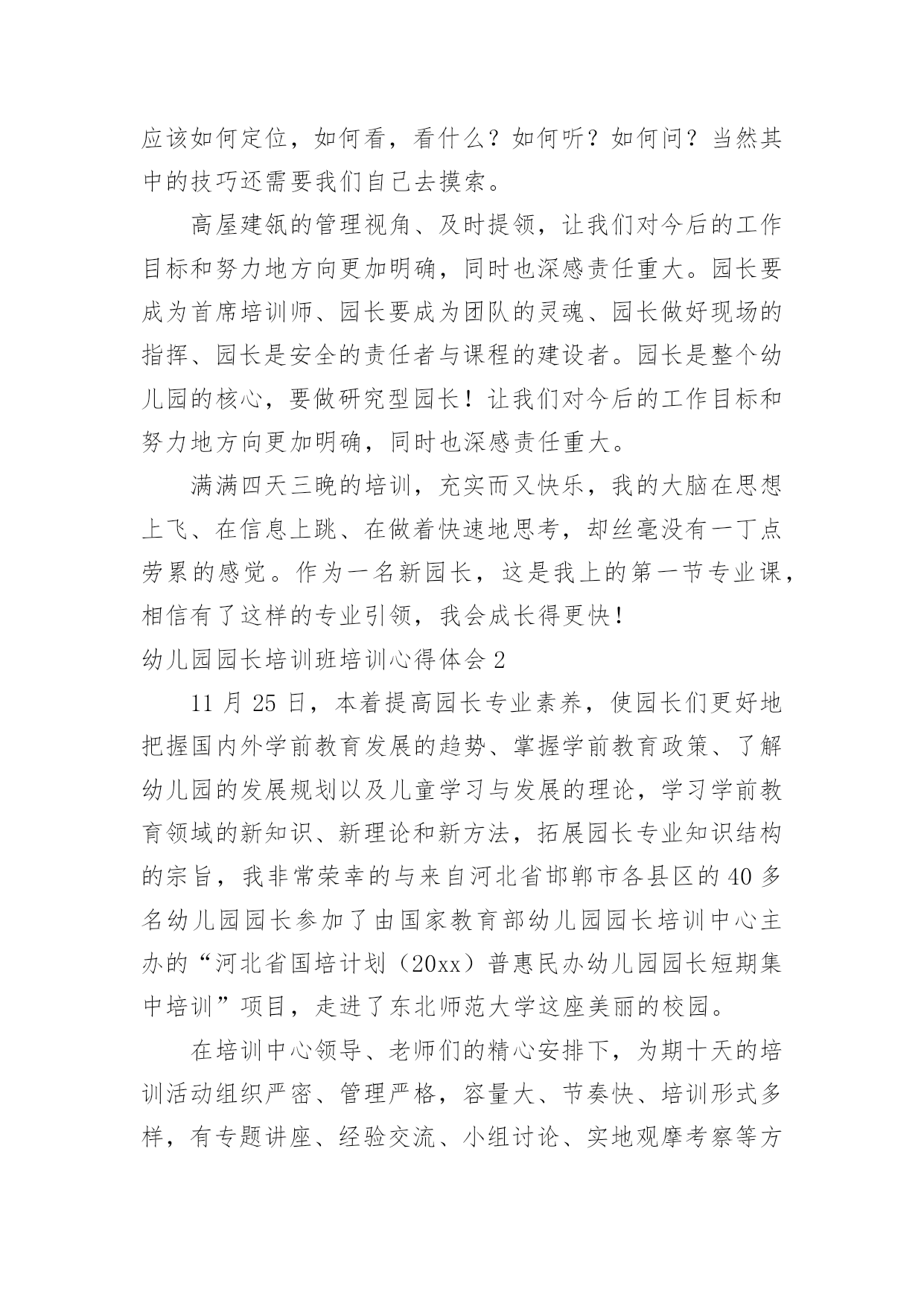 应该如何定位，如何看，看什么？如何听？如何问？当然其中的技巧还需要我们自己去摸索。

高屋建瓴的管理视角、及时提领，让我们对今后的工作目标和努力地方向更加明确，同时也深感责任重大。园长要成为首席培训师、园长要成为团队的灵魂、园长做好现场的指挥、园长是安全的责任者与课程的建设者。园长是整个幼儿园的核心，要做研究型园长！让我们对今后的工作目标和努力地方向更加明确，同时也深感责任重大。

满满四天三晚的培训，充实而又快乐，我的大脑在思想上飞、在信息上跳、在做着快速地思考，却丝毫没有一丁点劳累的感觉。作为一名新园长，这是我上的第一节专业课，相信有了这样的专业引领，我会成长得更快！

幼儿园园长培训班培训心得体会 2

11 月 25 日，本着提高园长专业素养，使园长们更好地把握国内外学前教育发展的趋势、掌握学前教育政策、了解幼儿园的发展规划以及儿童学习与发展的理论，学习学前教育领域的新知识、新理论和新方法，拓展园长专业知识结构的宗旨，我非常荣幸的与来自河北省邯郸市各县区的 40 多名幼儿园园长参加了由国家教育部幼儿园园长培训中心主办的“河北省国培计划（20xx）普惠民办幼儿园园长短期集中培训”项目，走进了东北师范大学这座美丽的校园。

在培训中心领导、老师们的精心安排下，为期十天的培训活动组织严密、管理严格，容量大、节奏快、培训形式多样，有专题讲座、经验交流、小组讨论、实地观摩考察等方